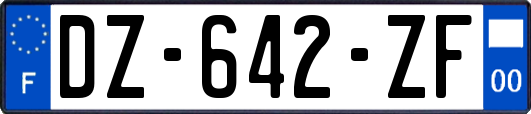 F
DZ-642-ZF
00